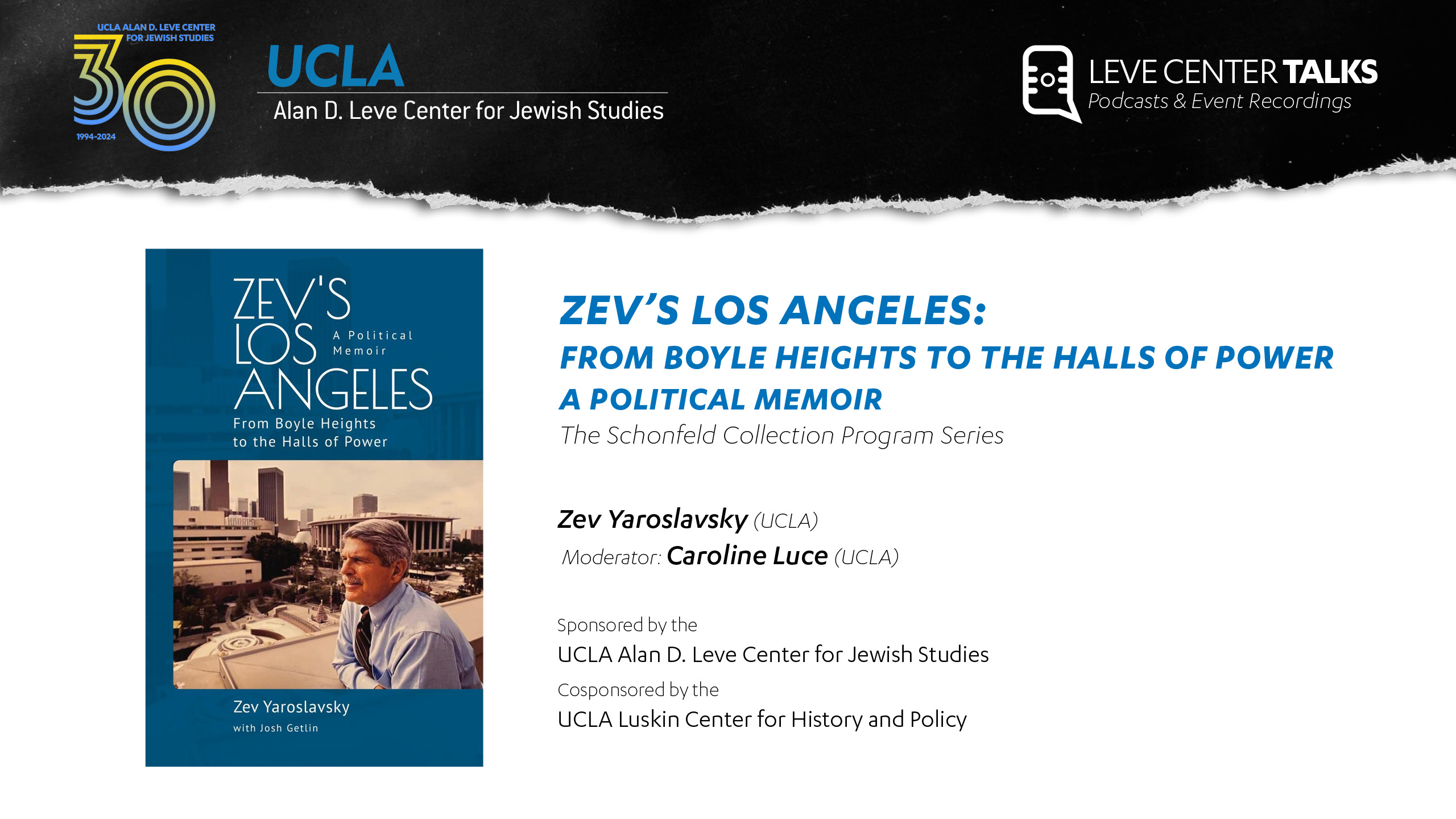 UCLA ALAN D. LEVE CENTER FOR JEWISH STUDIES
30
1994-2024

UCLA
Alan D. Leve Center for Jewish Studies

LEVE CENTER TALKS
Podcasts & Event Recordings

ZEV'S LOS ANGELES
A Political Memoir
From Boyle Heights to the Halls of Power
Zev Yaroslavsky
with Josh Getlin

ZEV'S LOS ANGELES:
FROM BOYLE HEIGHTS TO THE HALLS OF POWER
A POLITICAL MEMOIR
The Schonfeld Collection Program Series

Zev Yaroslavsky (UCLA)
Moderator: Caroline Luce (UCLA)

Sponsored by the
UCLA Alan D. Leve Center for Jewish Studies
Cosponsored by the
UCLA Luskin Center for History and Policy